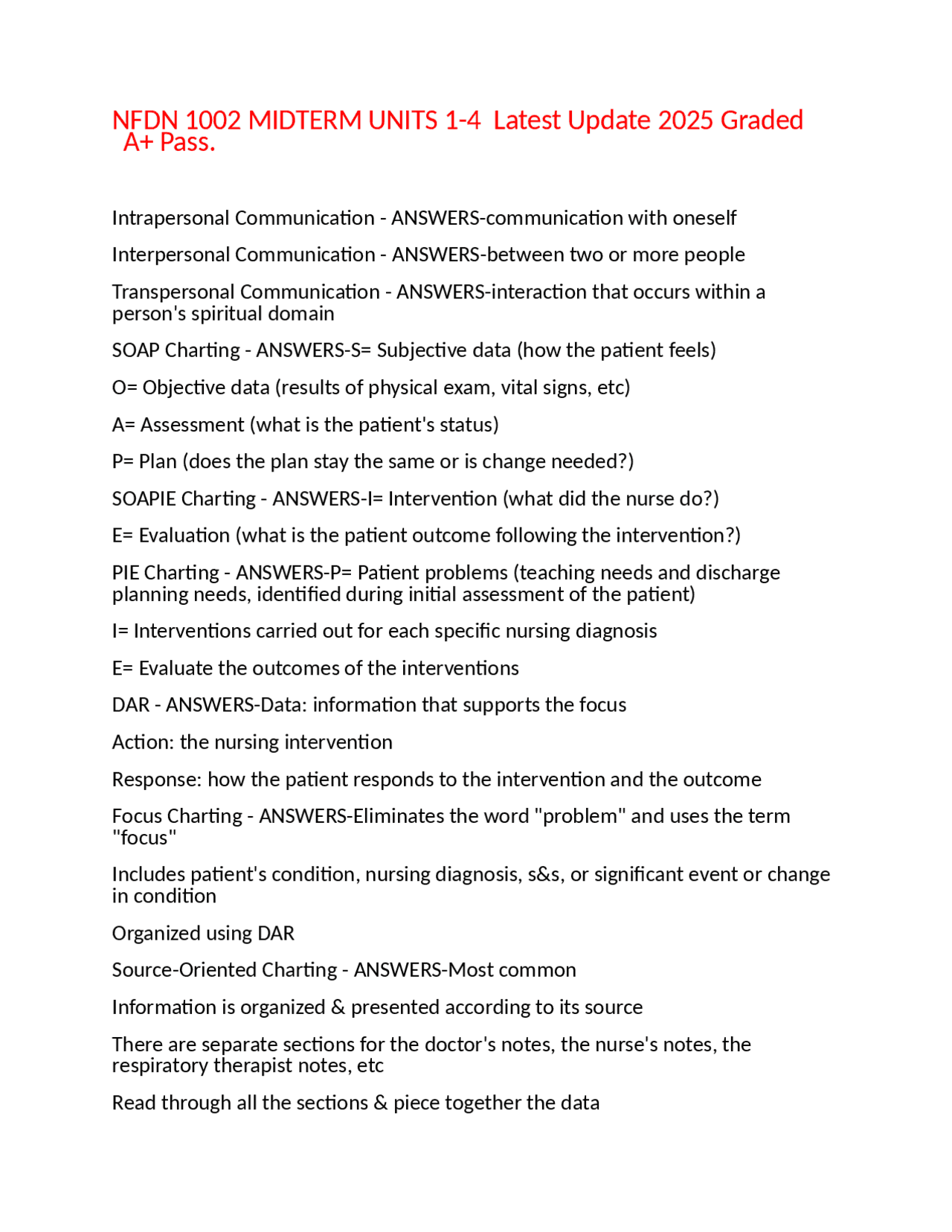 NFDN 1002 MIDTERM UNITS 1-4 Latest Update 2025 Graded A+ Pass.

Intrapersonal Communication - ANSWERS-communication with oneself

Interpersonal Communication - ANSWERS-between two or more people

Transpersonal Communication - ANSWERS-interaction that occurs within a person's spiritual domain

SOAP Charting - ANSWERS-S= Subjective data (how the patient feels)

O= Objective data (results of physical exam, vital signs, etc)

A= Assessment (what is the patient's status)

P= Plan (does the plan stay the same or is change needed?)

SOAPIE Charting - ANSWERS-I= Intervention (what did the nurse do?)

E= Evaluation (what is the patient outcome following the intervention?)

PIE Charting - ANSWERS-P= Patient problems (teaching needs and discharge planning needs, identified during initial assessment of the patient)

I= Interventions carried out for each specific nursing diagnosis

E= Evaluate the outcomes of the interventions

DAR - ANSWERS-Data: information that supports the focus

Action: the nursing intervention

Response: how the patient responds to the intervention and the outcome

Focus Charting - ANSWERS-Eliminates the word "problem" and uses the term "focus"

Includes patient's condition, nursing diagnosis, s&s, or significant event or change in condition

Organized using DAR

Source-Oriented Charting - ANSWERS-Most common

Information is organized & presented according to its source

There are separate sections for the doctor's notes, the nurse's notes, the respiratory therapist notes, etc

Read through all the sections & piece together the data